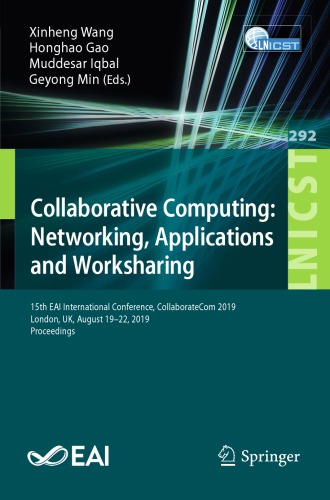 Xinheng Wang
Honghao Gao
Muddesar Iqbal
Geyong Min (Eds.)

LNICST

292

LNICST

Collaborative Computing: Networking, Applications and Worksharing

15th EAI International Conference, CollaborateCom 2019
London, UK, August 19–22, 2019
Proceedings

EAI

Springer